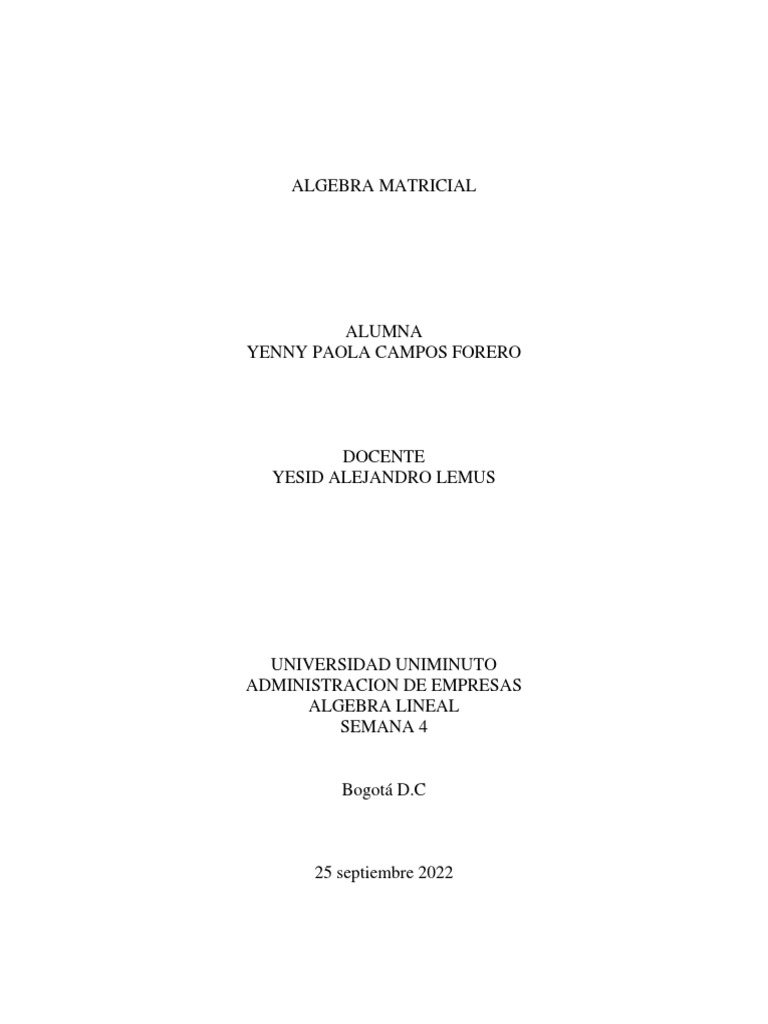 ALGEBRA MATRICIAL

ALUMNA
YENNY PAOLA CAMPOS FORERO

DOCENTE
YESID ALEJANDRO LEMUS

UNIVERSIDAD UNIMINUTO
ADMINISTRACION DE EMPRESAS
ALGEBRA LINEAL
SEMANA 4

Bogotá D.C

25 septiembre 2022